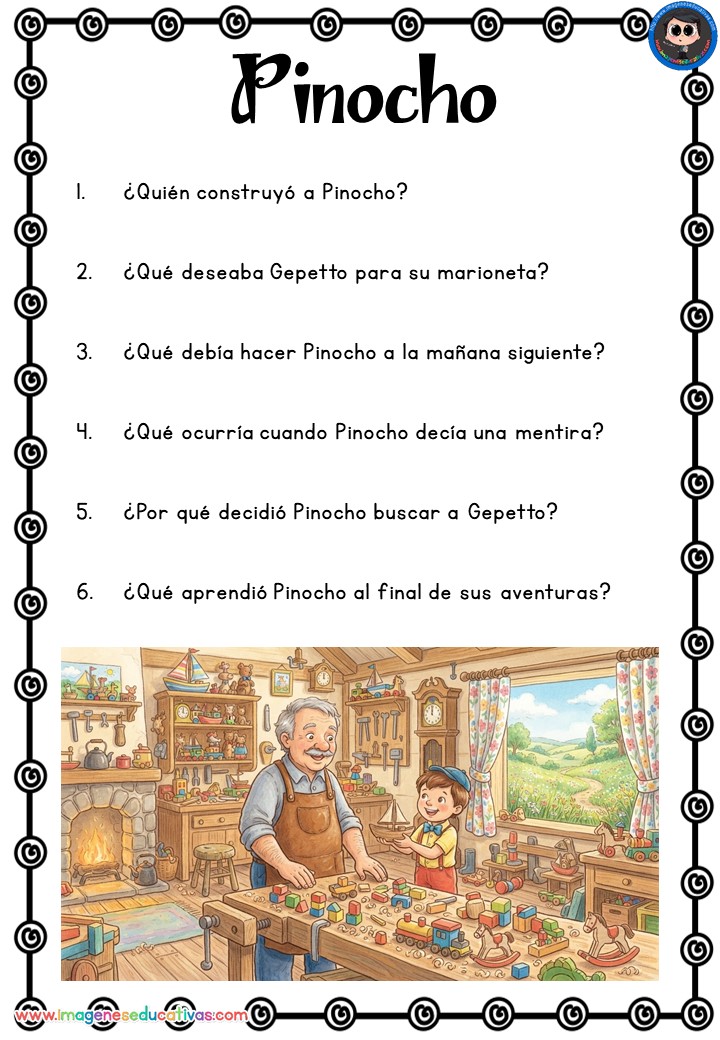 Pinocho

1. ¿Quién construyó a Pinocho?

2. ¿Qué deseaba Gepetto para su marioneta?

3. ¿Qué debía hacer Pinocho a la mañana siguiente?

4. ¿Qué ocurría cuando Pinocho decía una mentira?

5. ¿Por qué decidió Pinocho buscar a Gepetto?

6. ¿Qué aprendió Pinocho al final de sus aventuras?

www.imageneseducativas.com